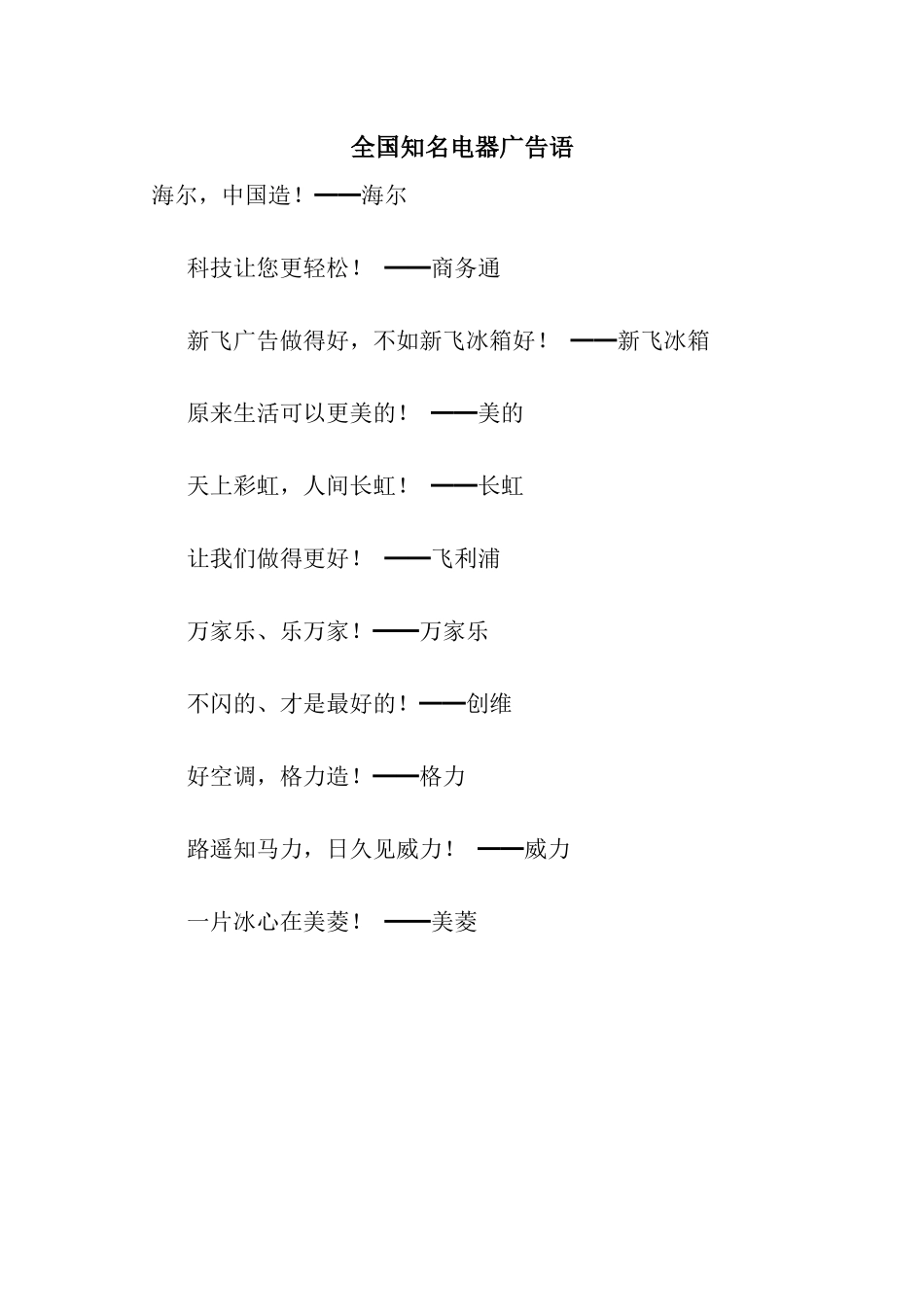 全国知名电器广告语

海尔，中国造！——海尔

科技让您更轻松！ ——商务通

新飞广告做得好，不如新飞冰箱好！ ——新飞冰箱

原来生活可以更美的！ ——美的

天上彩虹，人间长虹！ ——长虹

让我们做得更好！ ——飞利浦

万家乐、乐万家！——万家乐

不闪的、才是最好的！——创维

好空调，格力造！——格力

路遥知马力，日久见威力！ ——威力

一片冰心在美菱！ ——美菱